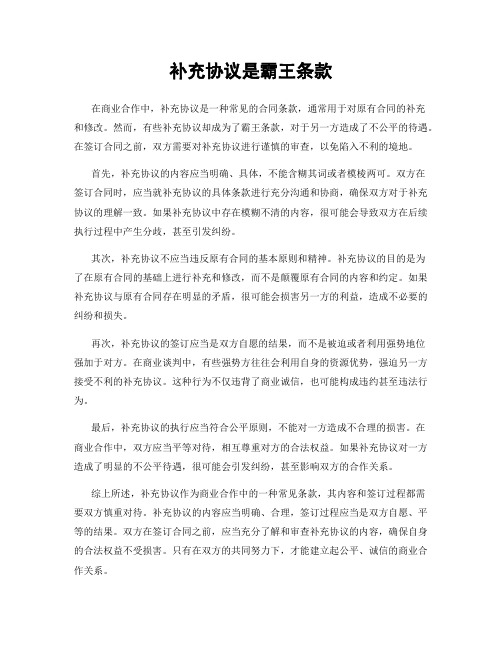 补充协议是霸王条款

在商业合作中，补充协议是一种常见的合同条款，通常用于对原有合同的补充和修改。然而，有些补充协议却成为了霸王条款，对于另一方造成了不公平的待遇。在签订合同之前，双方需要对补充协议进行谨慎的审查，以免陷入不利的境地。

首先，补充协议的内容应当明确、具体，不能含糊其词或者模棱两可。双方在签订合同时，应当就补充协议的具体条款进行充分沟通和协商，确保双方对于补充协议的理解一致。如果补充协议中存在模糊不清的内容，很可能会导致双方在后续执行过程中产生分歧，甚至引发纠纷。

其次，补充协议不应当违反原有合同的基本原则和精神。补充协议的目的是为了在原有合同的基础上进行补充和修改，而不是颠覆原有合同的内容和约定。如果补充协议与原有合同存在明显的矛盾，很可能会损害另一方的利益，造成不必要的纠纷和损失。

再次，补充协议的签订应当是双方自愿的结果，而不是被迫或者利用强势地位强加于对方。在商业谈判中，有些强势方往往会利用自身的资源优势，强迫另一方接受不利的补充协议。这种行为不仅违背了商业诚信，也可能构成违约甚至违法行为。

最后，补充协议的执行应当符合公平原则，不能对一方造成不合理的损害。在商业合作中，双方应当平等对待，相互尊重对方的合法权益。如果补充协议对一方造成了明显的不公平待遇，很可能会引发纠纷，甚至影响双方的合作关系。

综上所述，补充协议作为商业合作中的一种常见条款，其内容和签订过程都需要双方慎重对待。补充协议的内容应当明确、合理，签订过程应当是双方自愿、平等的结果。双方在签订合同之前，应当充分了解和审查补充协议的内容，确保自身的合法权益不受损害。只有在双方的共同努力下，才能建立起公平、诚信的商业合作关系。